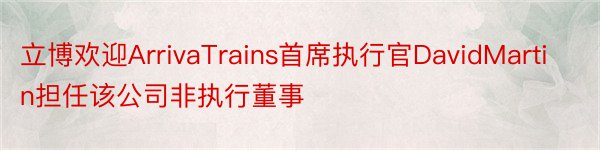 立博欢迎ArrivaTrains首席执行官DavidMartin担任该公司非执行董事